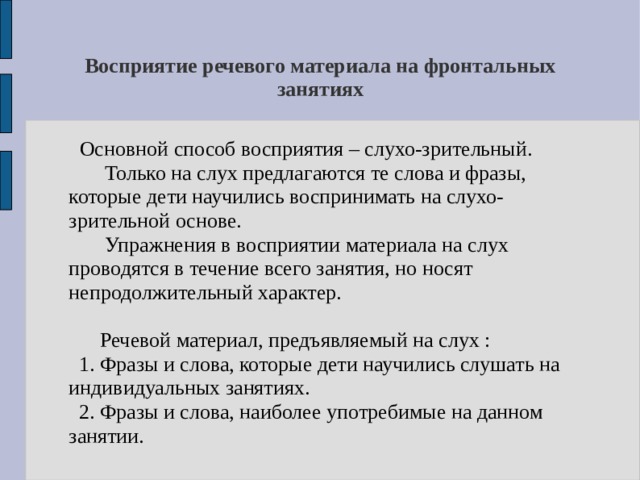 Восприятие речевого материала на фронтальных занятиях

Основной способ восприятия – слухо-зрительный.

Только на слух предлагаются те слова и фразы, которые дети научились воспринимать на слухо-зрительной основе.

Упражнения в восприятии материала на слух проводятся в течение всего занятия, но носят непродолжительный характер.

Речевой материал, предъявляемый на слух :

1. Фразы и слова, которые дети научились слушать на индивидуальных занятиях.

2. Фразы и слова, наиболее употребимые на данном занятии.